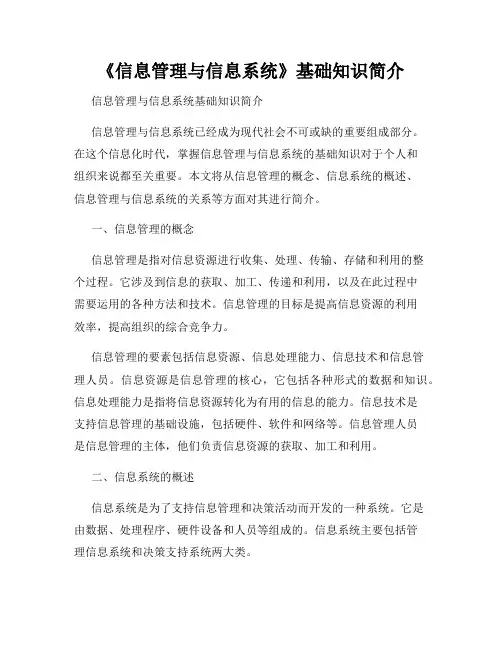 《信息管理与信息系统》基础知识简介

信息管理与信息系统基础知识简介

信息管理与信息系统已经成为现代社会不可或缺的重要组成部分。在这个信息化时代，掌握信息管理与信息系统的基础知识对于个人和组织来说都至关重要。本文将从信息管理的概念、信息系统的概述、信息管理与信息系统的关系等方面对其进行简介。

一、信息管理的概念

信息管理是指对信息资源进行收集、处理、传输、存储和利用的整个过程。它涉及到信息的获取、加工、传递和利用，以及在此过程中需要运用的各种方法和技术。信息管理的目标是提高信息资源的利用效率，提高组织的综合竞争力。

信息管理的要素包括信息资源、信息处理能力、信息技术和信息管理人员。信息资源是信息管理的核心，它包括各种形式的数据和知识。信息处理能力是指将信息资源转化为有用的信息的能力。信息技术是支持信息管理的基础设施，包括硬件、软件和网络等。信息管理人员是信息管理的主体，他们负责信息资源的获取、加工和利用。

二、信息系统的概述

信息系统是为了支持信息管理和决策活动而开发的一种系统。它是由数据、处理程序、硬件设备和人员等组成的。信息系统主要包括管理信息系统和决策支持系统两大类。